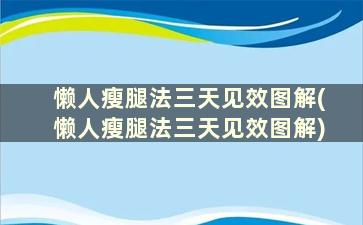 懒人瘦腿法三天见效图解(懒人瘦腿法三天见效图解)